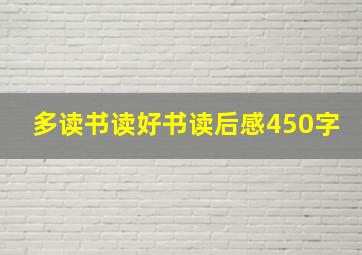 多读书读好书读后感450字